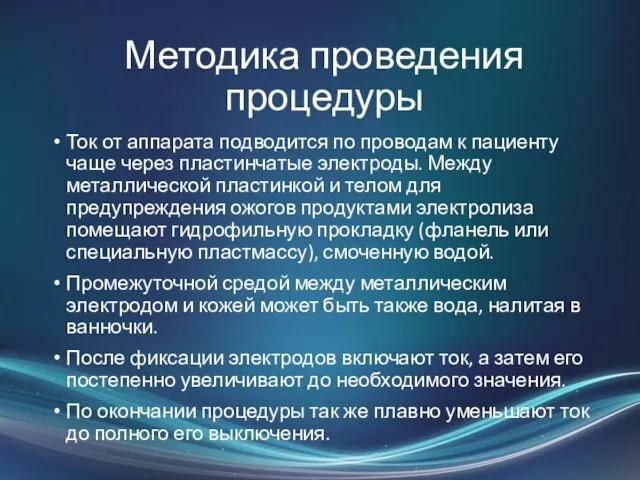 Методика проведения процедуры

• Ток от аппарата подводится по проводам к пациенту чаще через пластинчатые электроды. Между металлической пластинкой и телом для предупреждения ожогов продуктами электролиза помещают гидрофильную прокладку (фланель или специальную пластмассу), смоченную водой.

• Промежуточной средой между металлическим электродом и кожей может быть также вода, налитая в ванночки.

• После фиксации электродов включают ток, а затем его постепенно увеличивают до необходимого значения.

• По окончании процедуры так же плавно уменьшают ток до полного его выключения.